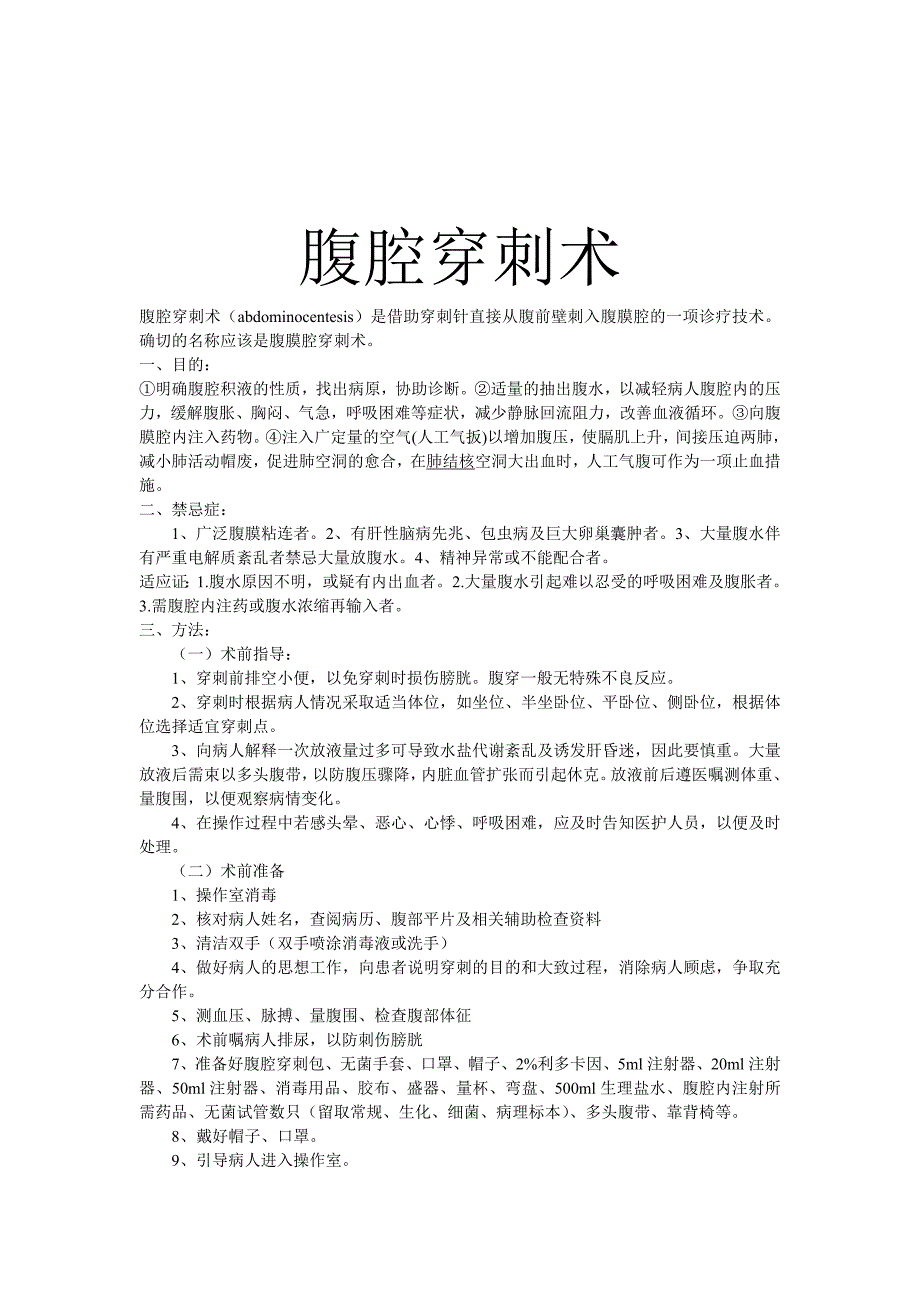 腹腔穿刺术

腹腔穿刺术（abdominocentesis）是借助穿刺针直接从腹前壁刺入腹膜腔的一项诊疗技术。确切的名称应该是腹膜腔穿刺术。

一、目的：

①明确腹腔积液的性质，找出病原，协助诊断。②适量的抽出腹水，以减轻病人腹腔内的压力，缓解腹胀、胸闷、气急，呼吸困难等症状，减少静脉回流阻力，改善血液循环。③向腹膜腔内注入药物。④注入广定量的空气(人工气扳)以增加腹压，使膈肌上升，间接压迫两肺，减小肺活动帽废，促进肺空洞的愈合，在肺结核空洞大出血时，人工气腹可作为一项止血措施。

二、禁忌症：

1、广泛腹膜粘连者。2、有肝性脑病先兆、包虫病及巨大卵巢囊肿者。3、大量腹水伴有严重电解质紊乱者禁忌大量放腹水。4、精神异常或不能配合者。

适应证：1.腹水原因不明，或疑有内出血者。2.大量腹水引起难以忍受的呼吸困难及腹胀者。3.需腹腔内注药或腹水浓缩再输入者。

三、方法：

（一）术前指导：

1、穿刺前排空小便，以免穿刺时损伤膀胱。腹穿一般无特殊不良反应。

2、穿刺时根据病人情况采取适当体位，如坐位、半坐卧位、平卧位、侧卧位，根据体位选择适宜穿刺点。

3、向病人解释一次放液量过多可导致水盐代谢紊乱及诱发肝昏迷，因此要慎重。大量放液后需束以多头腹带，以防腹压骤降，内脏血管扩张而引起休克。放液前后遵医嘱测体重、量腹围，以便观察病情变化。

4、在操作过程中若感头晕、恶心、心悸、呼吸困难，应及时告知医护人员，以便及时处理。

（二）术前准备

1、操作室消毒

2、核对病人姓名，查阅病历、腹部平片及相关辅助检查资料

3、清洁双手（双手喷涂消毒液或洗手）

4、做好病人的思想工作，向患者说明穿刺的目的和大致过程，消除病人顾虑，争取充分合作。

5、测血压、脉搏、量腹围、检查腹部体征

6、术前嘱病人排尿，以防刺伤膀胱

7、准备好腹腔穿刺包、无菌手套、口罩、帽子、2%利多卡因、5ml 注射器、20ml 注射器、50ml 注射器、消毒用品、胶布、盛器、量杯、弯盘、500ml 生理盐水、腹腔内注射所需药品、无菌试管数只（留取常规、生化、细菌、病理标本）、多头腹带、靠背椅等。

8、戴好帽子、口罩。

9、引导病人进入操作室。